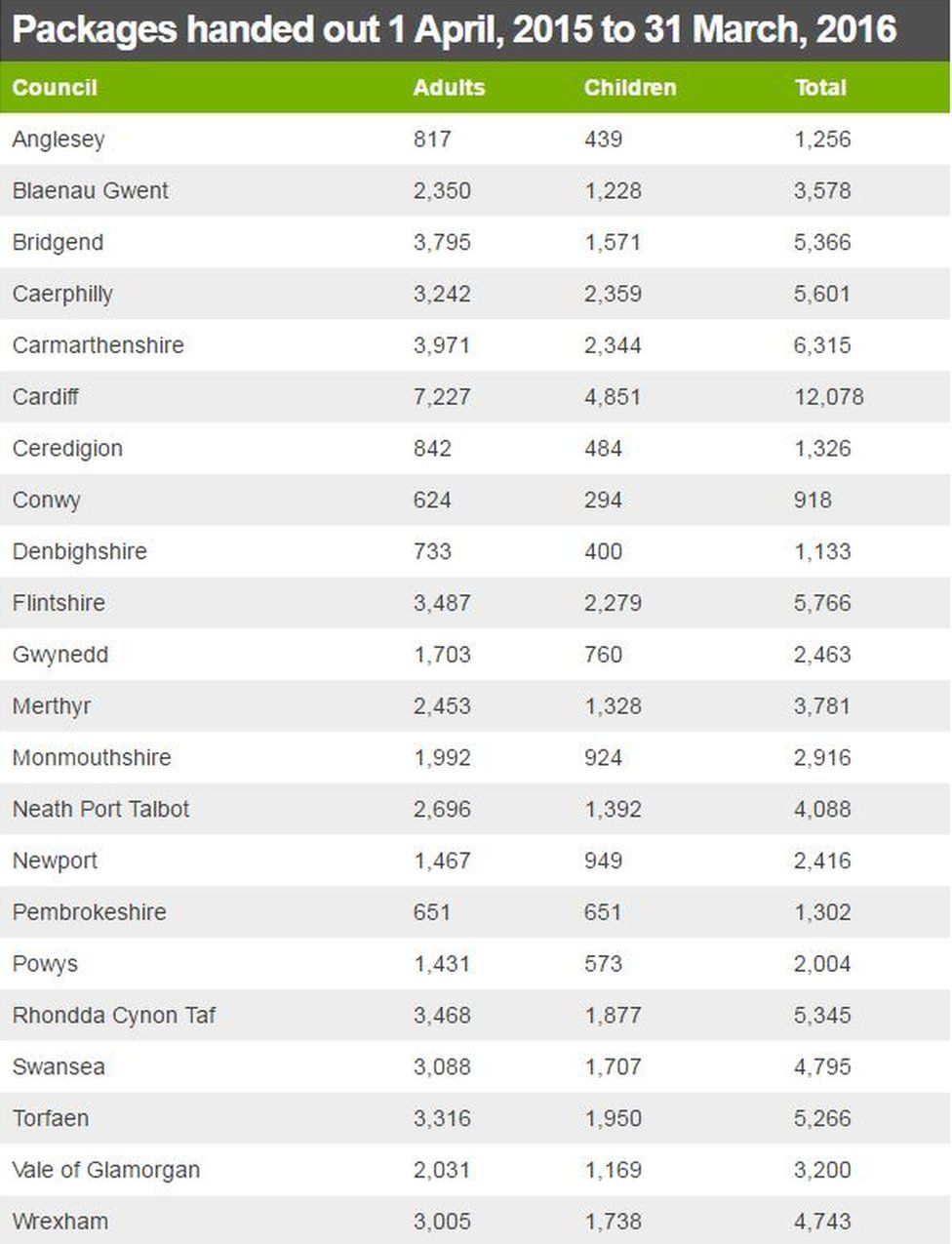 Packages handed out 1 April, 2015 to 31 March, 2016

| Council | Adults | Children | Total |
|---|---|---|---|
| Anglesey | 817 | 439 | 1,256 |
| Blaenau Gwent | 2,350 | 1,228 | 3,578 |
| Bridgend | 3,795 | 1,571 | 5,366 |
| Caerphilly | 3,242 | 2,359 | 5,601 |
| Carmarthenshire | 3,971 | 2,344 | 6,315 |
| Cardiff | 7,227 | 4,851 | 12,078 |
| Ceredigion | 842 | 484 | 1,326 |
| Conwy | 624 | 294 | 918 |
| Denbighshire | 733 | 400 | 1,133 |
| Flintshire | 3,487 | 2,279 | 5,766 |
| Gwynedd | 1,703 | 760 | 2,463 |
| Merthyr | 2,453 | 1,328 | 3,781 |
| Monmouthshire | 1,992 | 924 | 2,916 |
| Neath Port Talbot | 2,696 | 1,392 | 4,088 |
| Newport | 1,467 | 949 | 2,416 |
| Pembrokeshire | 651 | 651 | 1,302 |
| Powys | 1,431 | 573 | 2,004 |
| Rhondda Cynon Taf | 3,468 | 1,877 | 5,345 |
| Swansea | 3,088 | 1,707 | 4,795 |
| Torfaen | 3,316 | 1,950 | 5,266 |
| Vale of Glamorgan | 2,031 | 1,169 | 3,200 |
| Wrexham | 3,005 | 1,738 | 4,743 |